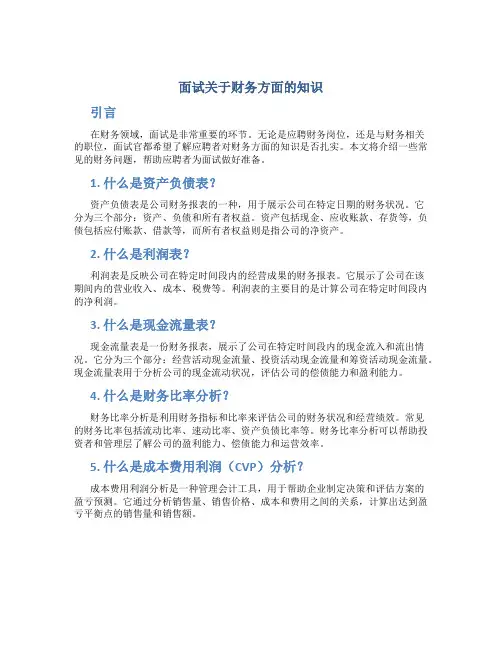 面试关于财务方面的知识

引言

在财务领域，面试是非常重要的环节。无论是应聘财务岗位，还是与财务相关的职位，面试官都希望了解应聘者对财务方面的知识是否扎实。本文将介绍一些常见的财务问题，帮助应聘者为面试做好准备。

1. 什么是资产负债表？

资产负债表是公司财务报表的一种，用于展示公司在特定日期的财务状况。它分为三个部分：资产、负债和所有者权益。资产包括现金、应收账款、存货等，负债包括应付账款、借款等，而所有者权益则是指公司的净资产。

2. 什么是利润表？

利润表是反映公司在特定时间段内的经营成果的财务报表。它展示了公司在该期间内的营业收入、成本、税费等。利润表的主要目的是计算公司在特定时间段内的净利润。

3. 什么是现金流量表？

现金流量表是一份财务报表，展示了公司在特定时间段内的现金流入和流出情况。它分为三个部分：经营活动现金流量、投资活动现金流量和筹资活动现金流量。现金流量表用于分析公司的现金流动状况，评估公司的偿债能力和盈利能力。

4. 什么是财务比率分析？

财务比率分析是利用财务指标和比率来评估公司的财务状况和经营绩效。常见的财务比率包括流动比率、速动比率、资产负债比率等。财务比率分析可以帮助投资者和管理层了解公司的盈利能力、偿债能力和运营效率。

5. 什么是成本费用利润（CVP）分析？

成本费用利润分析是一种管理会计工具，用于帮助企业制定决策和评估方案的盈亏预测。它通过分析销售量、销售价格、成本和费用之间的关系，计算出达到盈亏平衡点的销售量和销售额。